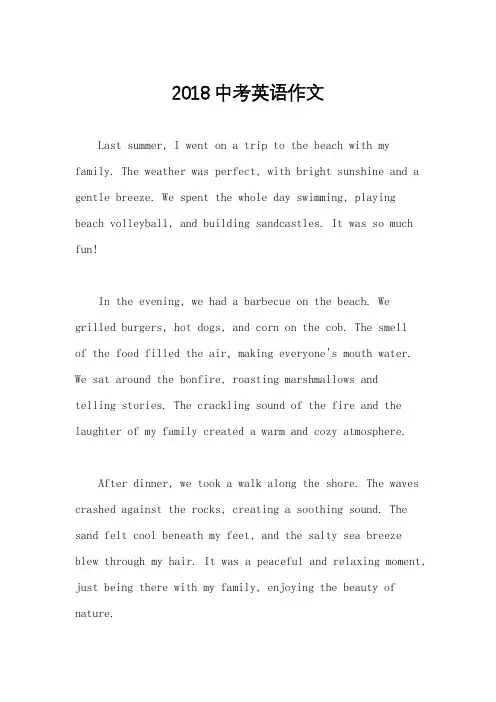 2018中考英语作文

Last summer, I went on a trip to the beach with my family. The weather was perfect, with bright sunshine and a gentle breeze. We spent the whole day swimming, playing beach volleyball, and building sandcastles. It was so much fun!

In the evening, we had a barbecue on the beach. We grilled burgers, hot dogs, and corn on the cob. The smell of the food filled the air, making everyone's mouth water. We sat around the bonfire, roasting marshmallows and telling stories. The crackling sound of the fire and the laughter of my family created a warm and cozy atmosphere.

After dinner, we took a walk along the shore. The waves crashed against the rocks, creating a soothing sound. The sand felt cool beneath my feet, and the salty sea breeze blew through my hair. It was a peaceful and relaxing moment, just being there with my family, enjoying the beauty of nature.